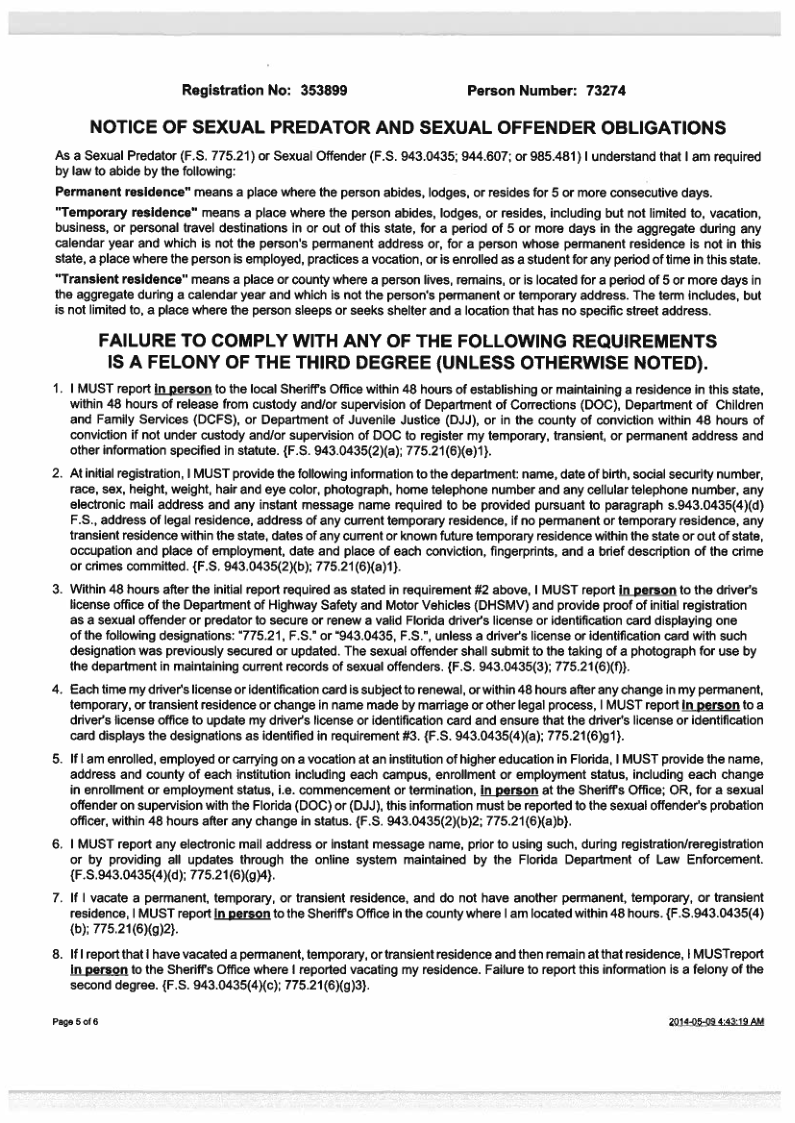 Registration No: 353899 Person Number: 73274

NOTICE OF SEXUAL PREDATOR AND SEXUAL OFFENDER OBLIGATIONS

As a Sexual Predator (F.S. 775.21) or Sexual Offender (F.S. 943.0435; 944.607; or 985.481) I understand that I am required by law to abide by the following:

Permanent residence" means a place where the person abides, lodges, or resides for 5 or more consecutive days.

"Temporary residence" means a place where the person abides, lodges, or resides, including but not limited to, vacation, business, or personal travel destinations in or out of this state, for a period of 5 or more days in the aggregate during any calendar year and which is not the person's permanent address or, for a person whose permanent residence is not in this state, a place where the person is employed, practices a vocation, or is enrolled as a student for any period of time in this state.

"Transient residence" means a place or county where a person lives, remains, or is located for a period of 5 or more days in the aggregate during a calendar year and which is not the person's permanent or temporary address. The term includes, but is not limited to, a place where the person sleeps or seeks shelter and a location that has no specific street address.

FAILURE TO COMPLY WITH ANY OF THE FOLLOWING REQUIREMENTS IS A FELONY OF THE THIRD DEGREE (UNLESS OTHERWISE NOTED).

1. I MUST report in person to the local Sheriff's Office within 48 hours of establishing or maintaining a residence in this state, within 48 hours of release from custody and/or supervision of Department of Corrections (DOC), Department of Children and Family Services (DCFS), or Department of Juvenile Justice (DJJ), or in the county of conviction within 48 hours of conviction if not under custody and/or supervision of DOC to register my temporary, transient, or permanent address and other information specified in statute. {F.S. 943.0435(2)(a); 775.21(6)(e)1}.

2. At initial registration, I MUST provide the following information to the department: name, date of birth, social security number, race, sex, height, weight, hair and eye color, photograph, home telephone number and any cellular telephone number, any electronic mail address and any instant message name required to be provided pursuant to paragraph s.943.0435(4)(d) F.S., address of legal residence, address of any current temporary residence, if no permanent or temporary residence, any transient residence within the state, dates of any current or known future temporary residence within the state or out of state, occupation and place of employment, date and place of each conviction, fingerprints, and a brief description of the crime or crimes committed. {F.S. 943.0435(2)(b); 775.21(6)(a)1}.

3. Within 48 hours after the initial report required as stated in requirement #2 above, I MUST report in person to the driver's license office of the Department of Highway Safety and Motor Vehicles (DHSMV) and provide proof of initial registration as a sexual offender or predator to secure or renew a valid Florida driver's license or identification card displaying one of the following designations: "775.21, F.S." or "943.0435, F.S.", unless a driver's license or identification card with such designation was previously secured or updated. The sexual offender shall submit to the taking of a photograph for use by the department in maintaining current records of sexual offenders. {F.S. 943.0435(3); 775.21(6)(f)}.

4. Each time my driver's license or identification card is subject to renewal, or within 48 hours after any change in my permanent, temporary, or transient residence or change in name made by marriage or other legal process, I MUST report in person to a driver's license office to update my driver's license or identification card and ensure that the driver's license or identification card displays the designations as identified in requirement #3. {F.S. 943.0435(4)(a); 775.21(6)g1}.

5. If I am enrolled, employed or carrying on a vocation at an institution of higher education in Florida, I MUST provide the name, address and county of each institution including each campus, enrollment or employment status, including each change in enrollment or employment status, i.e. commencement or termination, in person at the Sheriff's Office; OR, for a sexual offender on supervision with the Florida (DOC) or (DJJ), this information must be reported to the sexual offender's probation officer, within 48 hours after any change in status. {F.S. 943.0435(2)(b)2; 775.21(6)(a)b}.

6. I MUST report any electronic mail address or instant message name, prior to using such, during registration/reregistration or by providing all updates through the online system maintained by the Florida Department of Law Enforcement. {F.S.943.0435(4)(d); 775.21(6)(g)4}.

7. If I vacate a permanent, temporary, or transient residence, and do not have another permanent, temporary, or transient residence, I MUST report in person to the Sheriff's Office in the county where I am located within 48 hours. {F.S.943.0435(4)(b); 775.21(6)(g)2}.

8. If I report that I have vacated a permanent, temporary, or transient residence and then remain at that residence, I MUSTreport in person to the Sheriff's Office where I reported vacating my residence. Failure to report this information is a felony of the second degree. {F.S. 943.0435(4)(c); 775.21(6)(g)3}.

Page 5 of 6

2014-05-09 4:43:19 AM